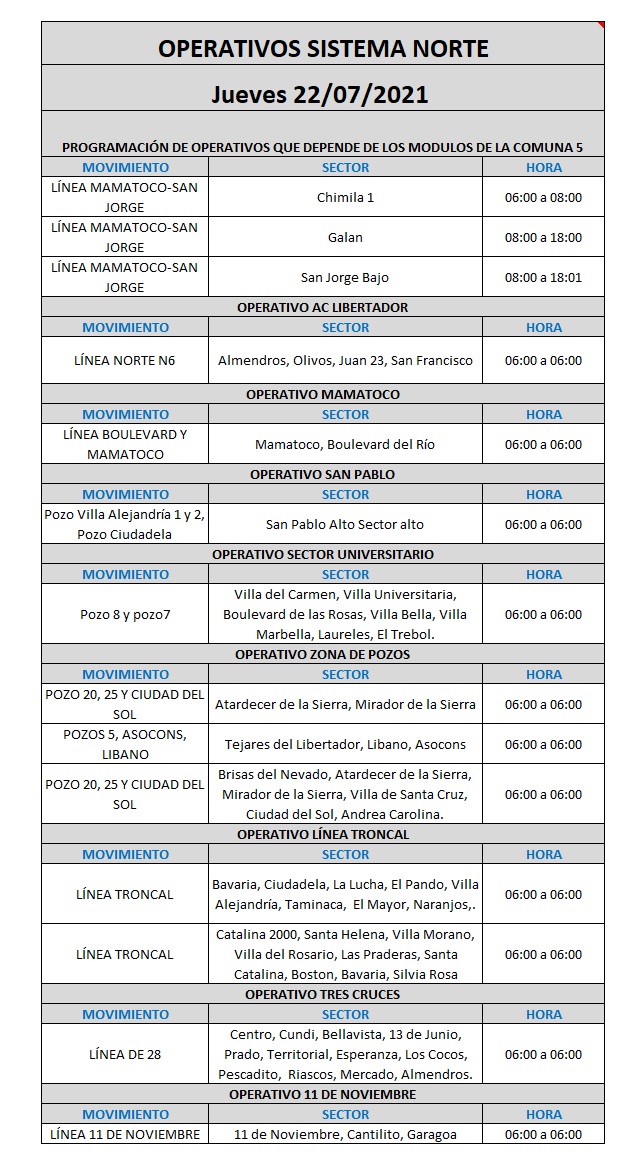 OPERATIVOS SISTEMA NORTE

Jueves 22/07/2021

PROGRAMACIÓN DE OPERATIVOS QUE DEPENDE DE LOS MODULOS DE LA COMUNA 5

| MOVIMIENTO | SECTOR | HORA |
|---|---|---|
| LÍNEA MAMATOCO-SAN JORGE | Chimila 1 | 06:00 a 08:00 |
| LÍNEA MAMATOCO-SAN JORGE | Galan | 08:00 a 18:00 |
| LÍNEA MAMATOCO-SAN JORGE | San Jorge Bajo | 08:00 a 18:01 |

OPERATIVO AC LIBERTADOR

| MOVIMIENTO | SECTOR | HORA |
|---|---|---|
| LÍNEA NORTE N6 | Almendros, Olivos, Juan 23, San Francisco | 06:00 a 06:00 |

OPERATIVO MAMATOCO

| MOVIMIENTO | SECTOR | HORA |
|---|---|---|
| LÍNEA BOULEVARD Y MAMATOCO | Mamatoco, Boulevard del Río | 06:00 a 06:00 |

OPERATIVO SAN PABLO

| MOVIMIENTO | SECTOR | HORA |
|---|---|---|
| Pozo Villa Alejandría 1 y 2, Pozo Ciudadela | San Pablo Alto Sector alto | 06:00 a 06:00 |

OPERATIVO SECTOR UNIVERSITARIO

| MOVIMIENTO | SECTOR | HORA |
|---|---|---|
| Pozo 8 y pozo7 | Villa del Carmen, Villa Universitaria, Boulevard de las Rosas, Villa Bella, Villa Marbella, Laureles, El Trebol. | 06:00 a 06:00 |

OPERATIVO ZONA DE POZOS

| MOVIMIENTO | SECTOR | HORA |
|---|---|---|
| POZO 20, 25 Y CIUDAD DEL SOL | Atardecer de la Sierra, Mirador de la Sierra | 06:00 a 06:00 |
| POZOS 5, ASOCONS, LIBANO | Tejares del Libertador, Libano, Asocons | 06:00 a 06:00 |
| POZO 20, 25 Y CIUDAD DEL SOL | Brisas del Nevado, Atardecer de la Sierra, Mirador de la Sierra, Villa de Santa Cruz, Ciudad del Sol, Andrea Carolina. | 06:00 a 06:00 |

OPERATIVO LÍNEA TRONCAL

| MOVIMIENTO | SECTOR | HORA |
|---|---|---|
| LÍNEA TRONCAL | Bavaria, Ciudadela, La Lucha, El Pando, Villa Alejandría, Taminaca, El Mayor, Naranjos,. | 06:00 a 06:00 |
| LÍNEA TRONCAL | Catalina 2000, Santa Helena, Villa Morano, Villa del Rosario, Las Praderas, Santa Catalina, Boston, Bavaria, Silvia Rosa | 06:00 a 06:00 |

OPERATIVO TRES CRUCES

| MOVIMIENTO | SECTOR | HORA |
|---|---|---|
| LÍNEA DE 28 | Centro, Cundi, Bellavista, 13 de Junio, Prado, Territorial, Esperanza, Los Cocos, Pescadito, Riascos, Mercado, Almendros. | 06:00 a 06:00 |

OPERATIVO 11 DE NOVIEMBRE

| MOVIMIENTO | SECTOR | HORA |
|---|---|---|
| LÍNEA 11 DE NOVIEMBRE | 11 de Noviembre, Cantilito, Garagoa | 06:00 a 06:00 |